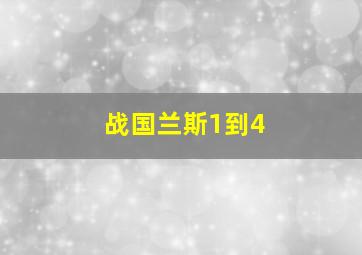 战国兰斯1到4